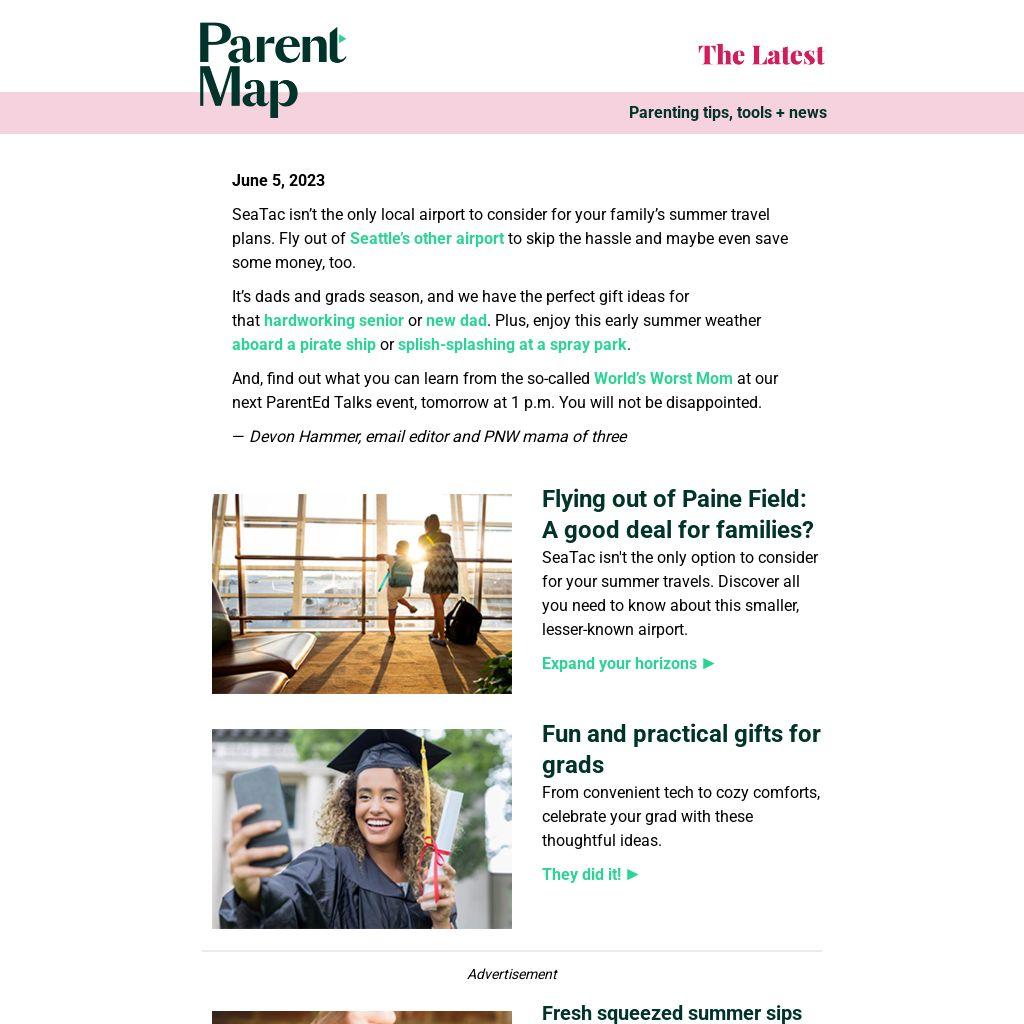 Parent Map

The Latest

Parenting tips, tools + news

June 5, 2023

SeaTac isn't the only local airport to consider for your family's summer travel plans. Fly out of Seattle's other airport to skip the hassle and maybe even save some money, too.

It's dads and grads season, and we have the perfect gift ideas for that hardworking senior or new dad. Plus, enjoy this early summer weather aboard a pirate ship or splish-splashing at a spray park.

And, find out what you can learn from the so-called World's Worst Mom at our next ParentEd Talks event, tomorrow at 1 p.m. You will not be disappointed.

— Devon Hammer, email editor and PNW mama of three

Flying out of Paine Field: A good deal for families?

SeaTac isn't the only option to consider for your summer travels. Discover all you need to know about this smaller, lesser-known airport.

Expand your horizons ►

Fun and practical gifts for grads

From convenient tech to cozy comforts, celebrate your grad with these thoughtful ideas.

They did it! ►

Advertisement

Fresh squeezed summer sips